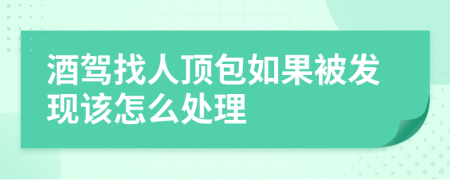 酒驾找人顶包如果被发现该怎么处理